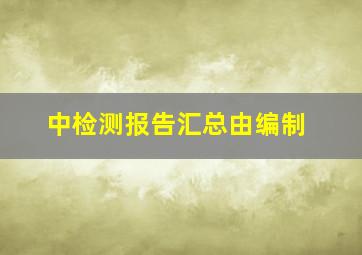 中检测报告汇总由编制